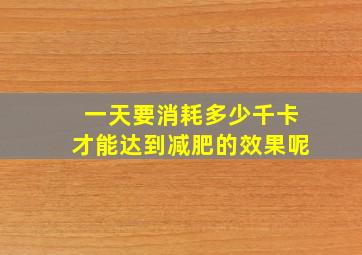 一天要消耗多少千卡
才能达到减肥的效果呢